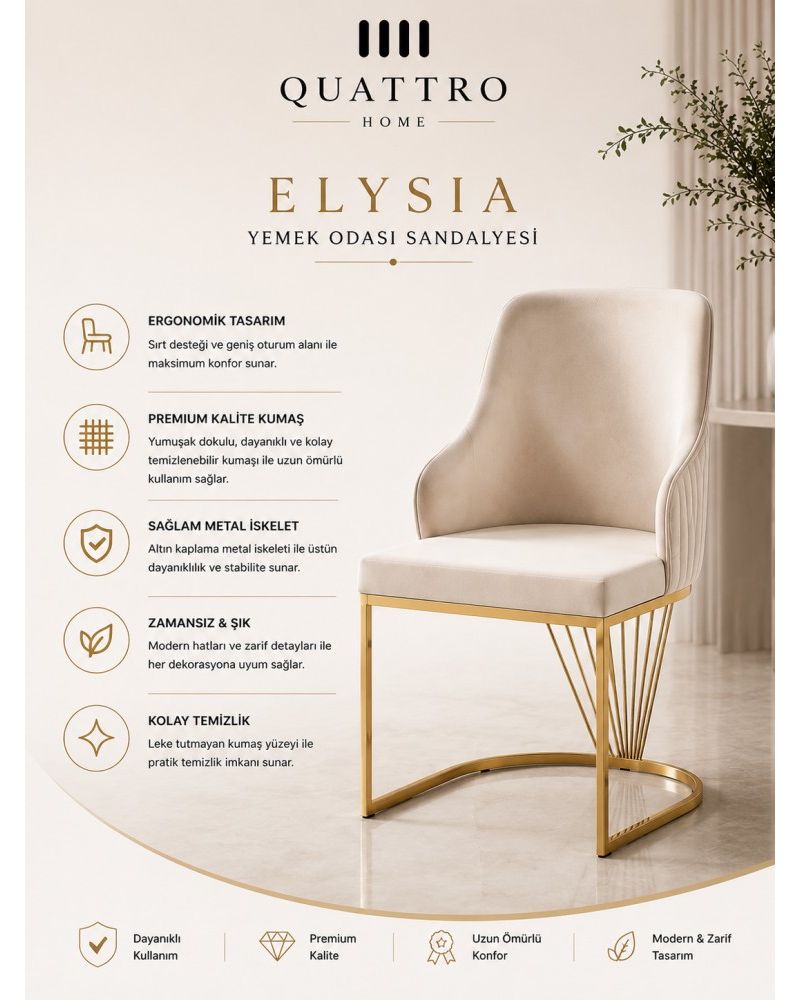 QUATTRO
HOME

ELYSIA
YEMEK ODASI SANDALYESİ

ERGONOMİK TASARIM
Sırt desteği ve geniş oturum alanı ile maksimum konfor sunar.

PREMIUM KALİTE KUMAŞ
Yumuşak dokulu, dayanıklı ve kolay temizlenebilir kumaşı ile uzun ömürlü kullanım sağlar.

SAĞLAM METAL İSKELET
Altın kaplama metal iskeleti ile üstün dayanıklılık ve stabilite sunar.

ZAMANSIZ & ŞIK
Modern hatları ve zarif detayları ile her dekorasyona uyum sağlar.

KOLAY TEMİZLİK
Leke tutmayan kumaş yüzeyi ile pratik temizlik imkanı sunar.

Dayanıklı Kullanım

Premium Kalite

Uzun Ömürlü Konfor

Modern & Zarif Tasarım